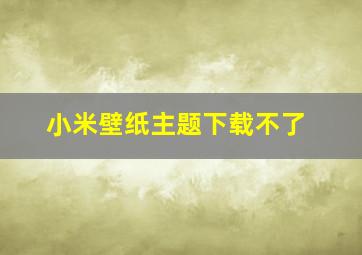 小米壁纸主题下载不了